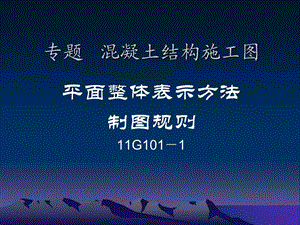 专题　混凝土结构施工图

平面整体表示方法

制图规则

11G101－1